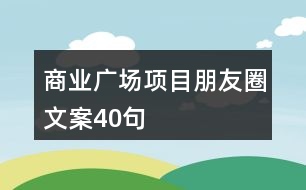 商业广场项目朋友圈文案40句